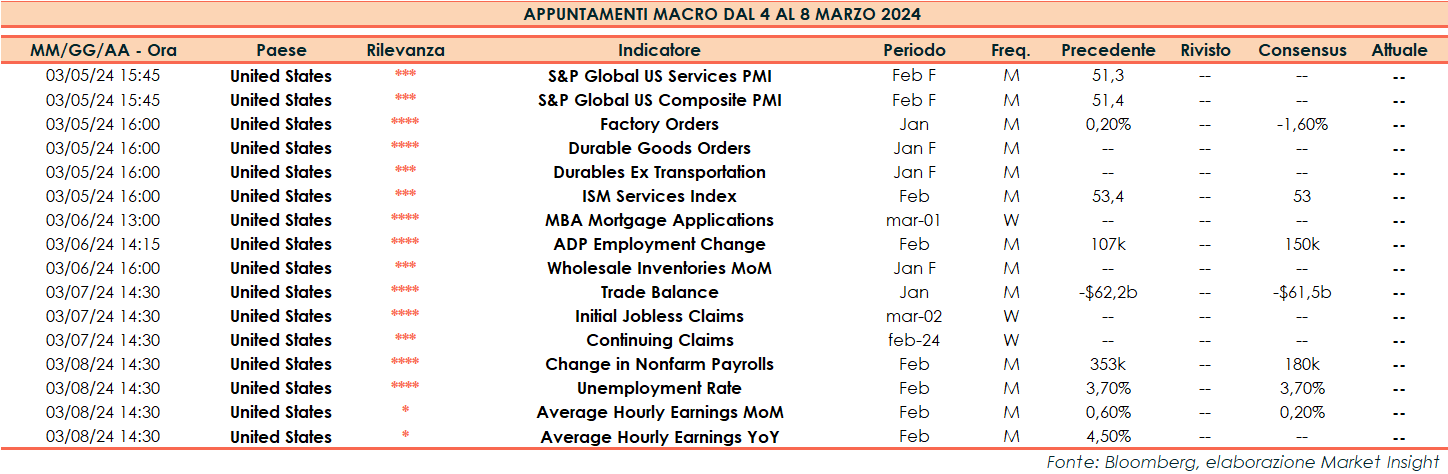 APPUNTAMENTI MACRO DAL 4 AL 8 MARZO 2024

| MM/GG/AA - Ora | Paese | Rilevanza | Indicatore | Periodo | Freq. | Precedente | Rivisto | Consensus | Attuale |
|---|---|---|---|---|---|---|---|---|---|
| 03/05/24 15:45 | United States | *** | S&P Global US Services PMI | Feb F | M | 51,3 | -- | -- | -- |
| 03/05/24 15:45 | United States | *** | S&P Global US Composite PMI | Feb F | M | 51,4 | -- | -- | -- |
| 03/05/24 16:00 | United States | **** | Factory Orders | Jan | M | 0,20% | -- | -1,60% | -- |
| 03/05/24 16:00 | United States | **** | Durable Goods Orders | Jan F | M | -- | -- | -- | -- |
| 03/05/24 16:00 | United States | *** | Durables Ex Transportation | Jan F | M | -- | -- | -- | -- |
| 03/05/24 16:00 | United States | *** | ISM Services Index | Feb | M | 53,4 | -- | 53 | -- |
| 03/06/24 13:00 | United States | **** | MBA Mortgage Applications | mar-01 | W | -- | -- | -- | -- |
| 03/06/24 14:15 | United States | **** | ADP Employment Change | Feb | M | 107k | -- | 150k | -- |
| 03/06/24 16:00 | United States | *** | Wholesale Inventories MoM | Jan F | M | -- | -- | -- | -- |
| 03/07/24 14:30 | United States | **** | Trade Balance | Jan | M | -$62,2b | -- | -$61,5b | -- |
| 03/07/24 14:30 | United States | **** | Initial Jobless Claims | mar-02 | W | -- | -- | -- | -- |
| 03/07/24 14:30 | United States | *** | Continuing Claims | feb-24 | W | -- | -- | -- | -- |
| 03/08/24 14:30 | United States | **** | Change in Nonfarm Payrolls | Feb | M | 353k | -- | 180k | -- |
| 03/08/24 14:30 | United States | **** | Unemployment Rate | Feb | M | 3,70% | -- | 3,70% | -- |
| 03/08/24 14:30 | United States | * | Average Hourly Earnings MoM | Feb | M | 0,60% | -- | 0,20% | -- |
| 03/08/24 14:30 | United States | * | Average Hourly Earnings YoY | Feb | M | 4,50% | -- | -- | -- |

Fonte: Bloomberg, elaborazione Market Insight